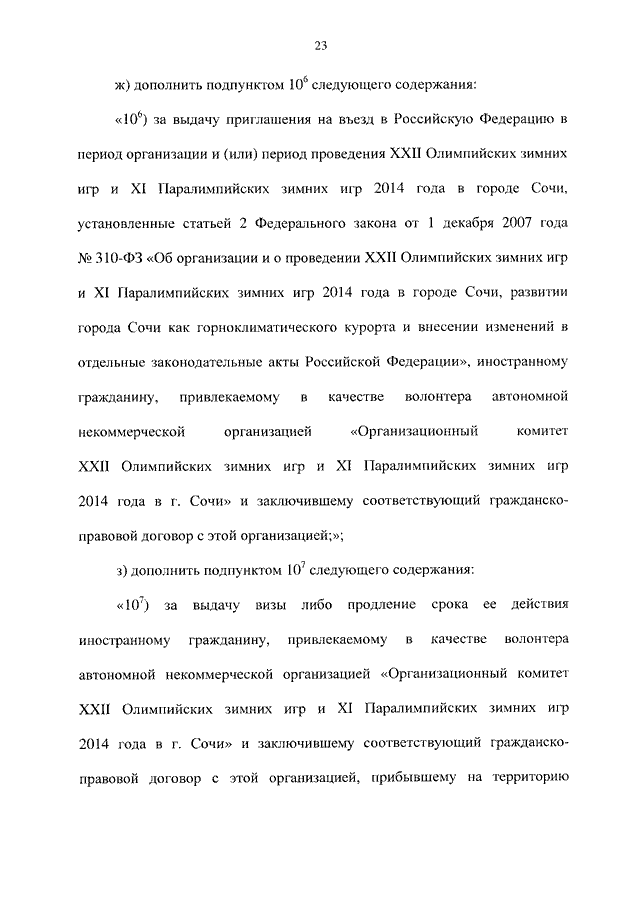 23

ж) дополнить подпунктом $10^6$ следующего содержания:

«$10^6$) за выдачу приглашения на въезд в Российскую Федерацию в период организации и (или) период проведения XXII Олимпийских зимних игр и XI Паралимпийских зимних игр 2014 года в городе Сочи, установленные статьей 2 Федерального закона от 1 декабря 2007 года № 310-ФЗ «Об организации и о проведении XXII Олимпийских зимних игр и XI Паралимпийских зимних игр 2014 года в городе Сочи, развитии города Сочи как горноклиматического курорта и внесении изменений в отдельные законодательные акты Российской Федерации», иностранному гражданину, привлекаемому в качестве волонтера автономной некоммерческой организацией «Организационный комитет XXII Олимпийских зимних игр и XI Паралимпийских зимних игр 2014 года в г. Сочи» и заключившему соответствующий гражданско-правовой договор с этой организацией;»;

з) дополнить подпунктом $10^7$ следующего содержания:

«$10^7$) за выдачу визы либо продление срока ее действия иностранному гражданину, привлекаемому в качестве волонтера автономной некоммерческой организацией «Организационный комитет XXII Олимпийских зимних игр и XI Паралимпийских зимних игр 2014 года в г. Сочи» и заключившему соответствующий гражданско-правовой договор с этой организацией, прибывшему на территорию